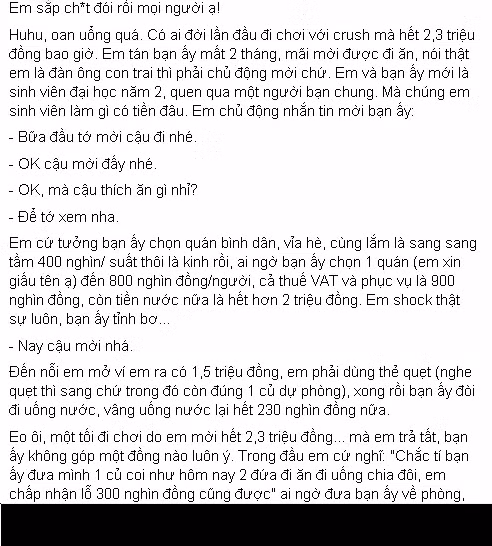 Em sắp ch*t đói rồi mọi người ạ!

Huhu, oan uổng quá. Có ai đời lần đầu đi chơi với crush mà hết 2,3 triệu đồng bao giờ. Em tán bạn ấy mất 2 tháng, mãi mời được đi ăn, nói thật em là đàn ông con trai thì phải chủ động mời chứ. Em và bạn ấy mới là sinh viên đại học năm 2, quen qua một người bạn chung. Mà chúng em sinh viên làm gì có tiền đâu. Em chủ động nhắn tin mời bạn ấy:

- Bữa đầu tớ mời cậu đi nhé.

- OK cậu mời đấy nhé.

- OK, mà cậu thích ăn gì nhỉ?

- Để tớ xem nha.

Em cứ tưởng bạn ấy chọn quán bình dân, vỉa hè, cùng lắm là sang sang tầm 400 nghìn/ suất thôi là kinh rồi, ai ngờ bạn ấy chọn 1 quán (em xin giấu tên ạ) đến 800 nghìn đồng/người, cả thuế VAT và phục vụ là 900 nghìn đồng, còn tiền nước nữa là hết hơn 2 triệu đồng. Em shock thật sự luôn, bạn ấy tỉnh bơ...

- Nay cậu mời nhá.

Đến nỗi em mở ví em ra có 1,5 triệu đồng, em phải dùng thẻ quẹt (nghe quẹt thì sang chứ trong đó còn đúng 1 củ dự phòng), xong rồi bạn ấy đòi đi uống nước, vâng uống nước lại hết 230 nghìn đồng nữa.

Eo ôi, một tối đi chơi do em mời hết 2,3 triệu đồng... mà em trả tất, bạn ấy không góp một đồng nào luôn ý. Trong đầu em cứ nghĩ: "Chắc tí bạn ấy đưa mình 1 củ coi như hôm nay 2 đứa đi ăn đi uống chia đôi, em chấp nhận lỗ 300 nghìn đồng cũng được" ai ngờ đưa bạn ấy về phòng,